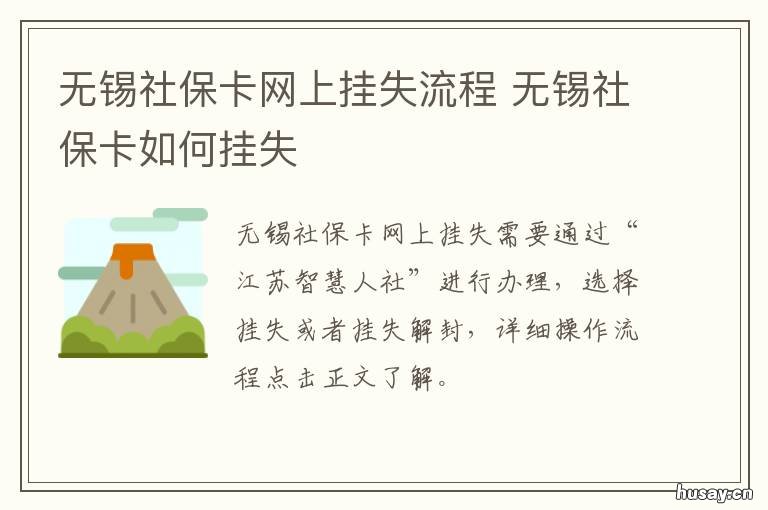 无锡社保卡网上挂失流程 无锡社保卡如何挂失

无锡社保卡网上挂失需要通过“江苏智慧人社”进行办理，选择挂失或者挂失解封，详细操作流程点击正文了解。

husay.cn